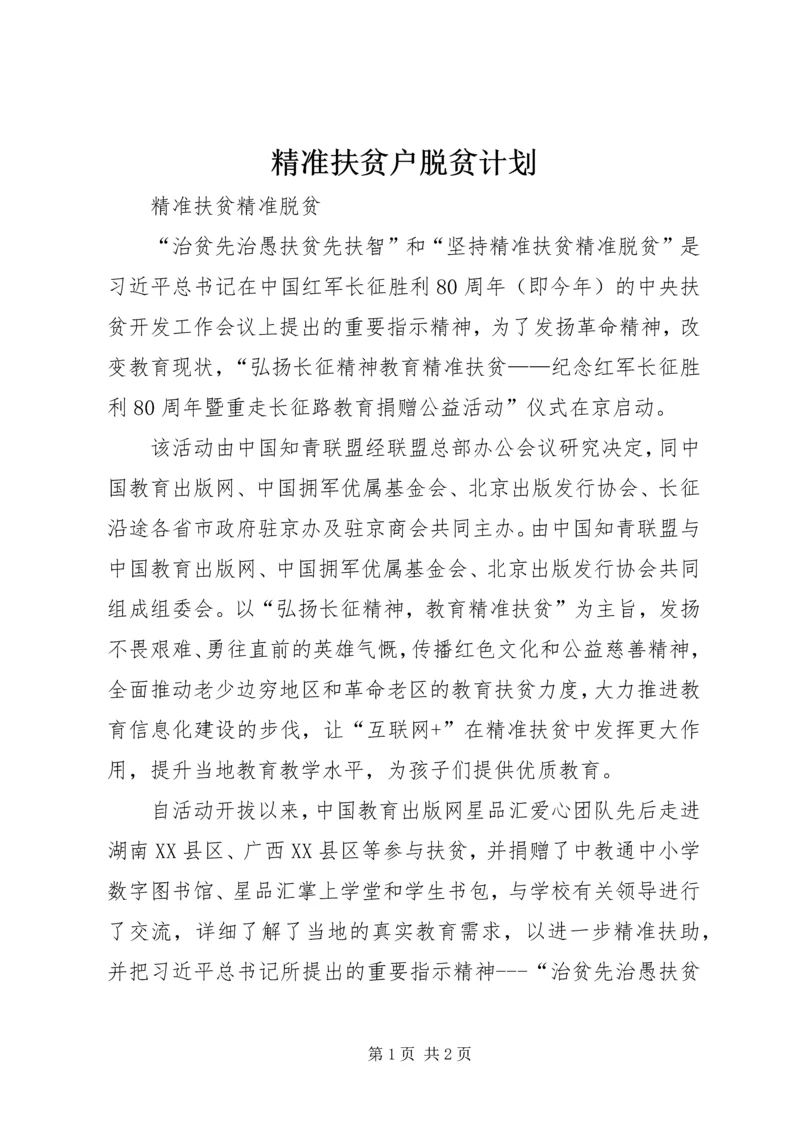 精准扶贫户脱贫计划

精准扶贫精准脱贫

“治贫先治愚扶贫先扶智”和“坚持精准扶贫精准脱贫”是习近平总书记在中国红军长征胜利80周年（即今年）的中央扶贫开发工作会议上提出的重要指示精神，为了发扬革命精神，改变教育现状，“弘扬长征精神教育精准扶贫——纪念红军长征胜利80周年暨重走长征路教育捐赠公益活动”仪式在京启动。

该活动由中国知青联盟经联盟总部办公会议研究决定，同中国教育出版网、中国拥军优属基金会、北京出版发行协会、长征沿途各省市政府驻京办及驻京商会共同主办。由中国知青联盟与中国教育出版网、中国拥军优属基金会、北京出版发行协会共同组成组委会。以“弘扬长征精神，教育精准扶贫”为主旨，发扬不畏艰难、勇往直前的英雄气慨，传播红色文化和公益慈善精神，全面推动老少边穷地区和革命老区的教育扶贫力度，大力推进教育信息化建设的步伐，让“互联网+”在精准扶贫中发挥更大作用，提升当地教育教学水平，为孩子们提供优质教育。

自活动开拔以来，中国教育出版网星品汇爱心团队先后走进湖南XX县区、广西XX县区等参与扶贫，并捐赠了中教通中小学数字图书馆、星品汇掌上学堂和学生书包，与学校有关领导进行了交流，详细了解了当地的真实教育需求，以进一步精准扶助，并把习近平总书记所提出的重要指示精神---“治贫先治愚扶贫

第1页 共2页